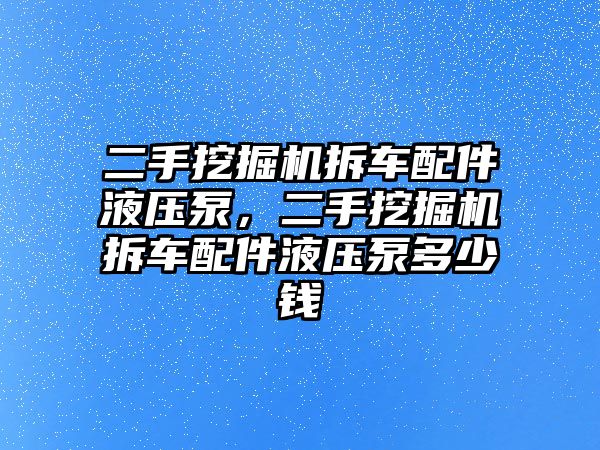 二手挖掘机拆车配件液压泵，二手挖掘机拆车配件液压泵多少钱